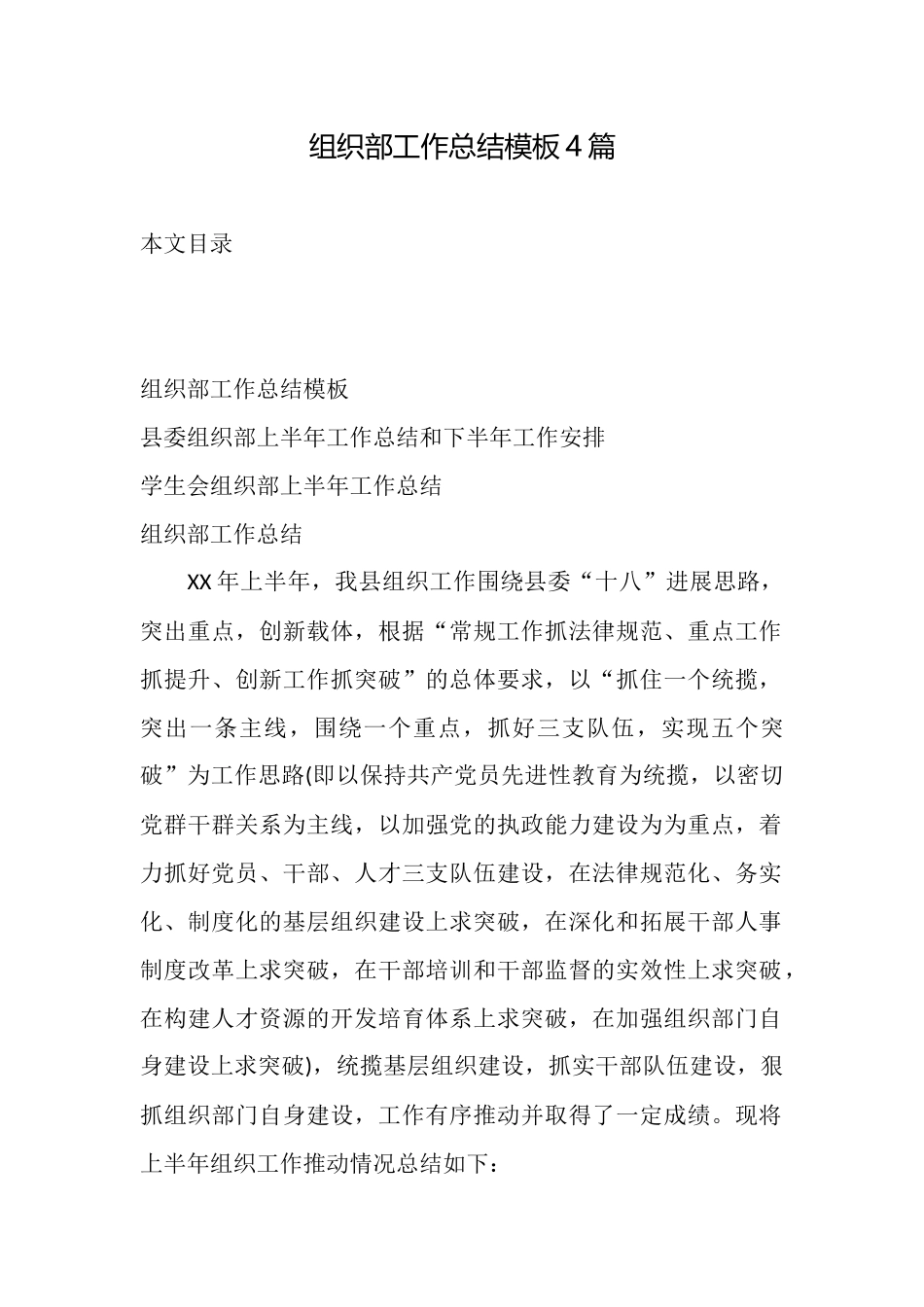 组织部工作总结模板4篇

本文目录

组织部工作总结模板

县委组织部上半年工作总结和下半年工作安排

学生会组织部上半年工作总结

组织部工作总结

XX年上半年，我县组织工作围绕县委“十八”进展思路，突出重点，创新载体，根据“常规工作抓法律规范、重点工作抓提升、创新工作抓突破”的总体要求，以“抓住一个统揽，突出一条主线，围绕一个重点，抓好三支队伍，实现五个突破”为工作思路(即以保持共产党员先进性教育为统揽，以密切党群干群关系为主线，以加强党的执政能力建设为为重点，着力抓好党员、干部、人才三支队伍建设，在法律规范化、务实化、制度化的基层组织建设上求突破，在深化和拓展干部人事制度改革上求突破，在干部培训和干部监督的实效性上求突破，在构建人才资源的开发培育体系上求突破，在加强组织部门自身建设上求突破)，统揽基层组织建设，抓实干部队伍建设，狠抓组织部门自身建设，工作有序推动并取得了一定成绩。现将上半年组织工作推动情况总结如下：